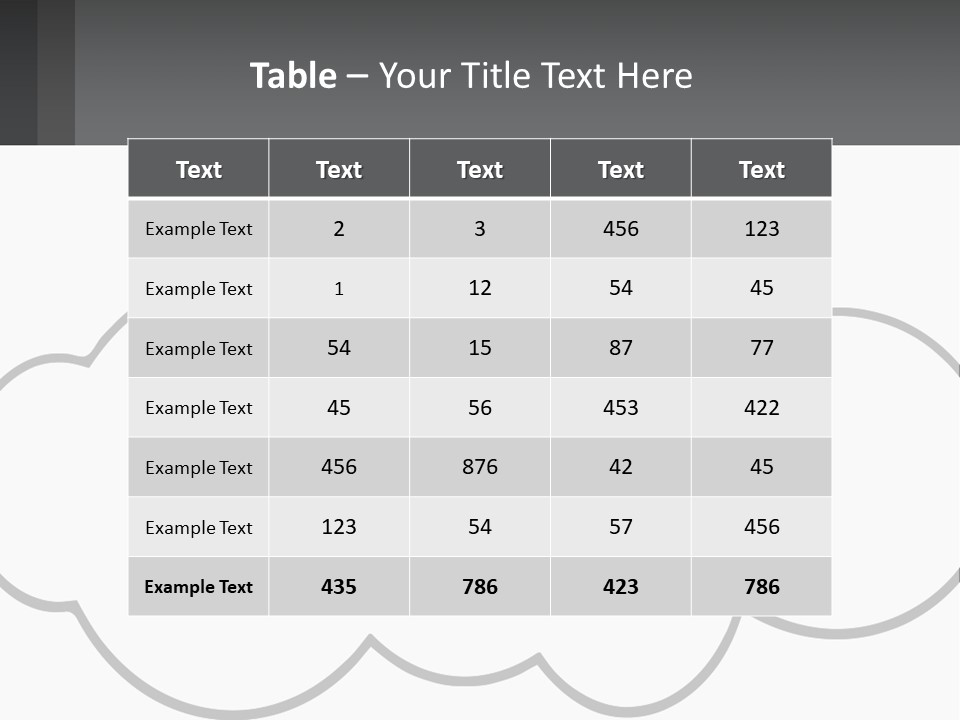 Table – Your Title Text Here

| Text | Text | Text | Text | Text |
|---|---|---|---|---|
| Example Text | 2 | 3 | 456 | 123 |
| Example Text | 1 | 12 | 54 | 45 |
| Example Text | 54 | 15 | 87 | 77 |
| Example Text | 45 | 56 | 453 | 422 |
| Example Text | 456 | 876 | 42 | 45 |
| Example Text | 123 | 54 | 57 | 456 |
| Example Text | 435 | 786 | 423 | 786 |